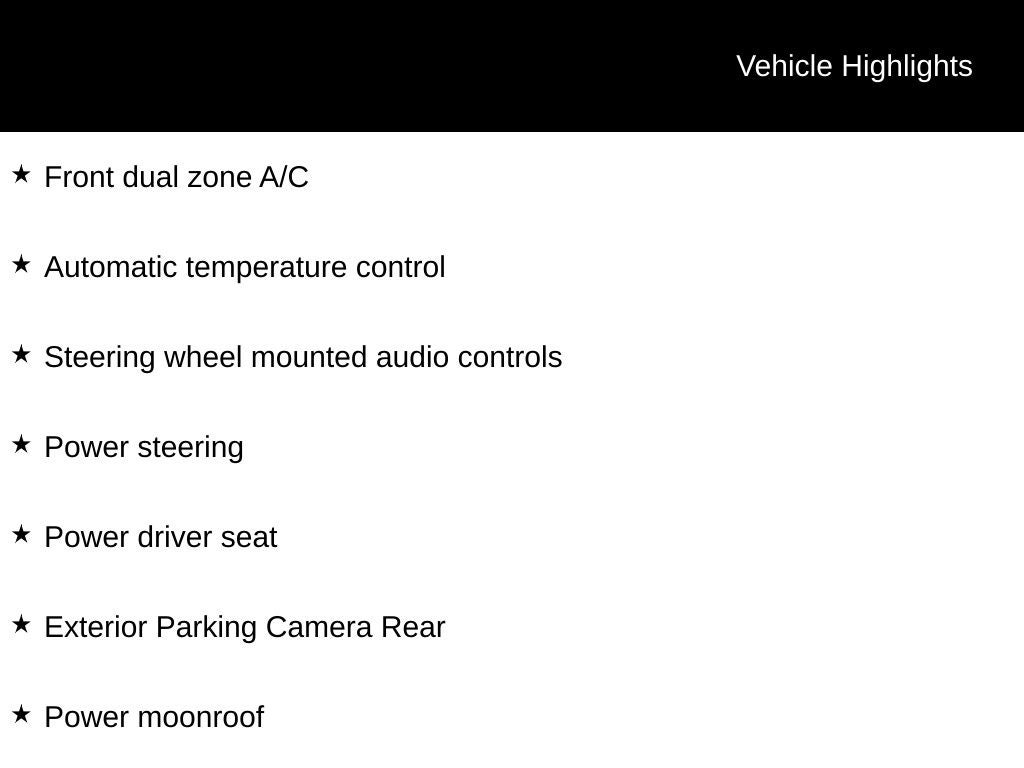 Vehicle Highlights

★ Front dual zone A/C

★ Automatic temperature control

★ Steering wheel mounted audio controls

★ Power steering

★ Power driver seat

★ Exterior Parking Camera Rear

★ Power moonroof